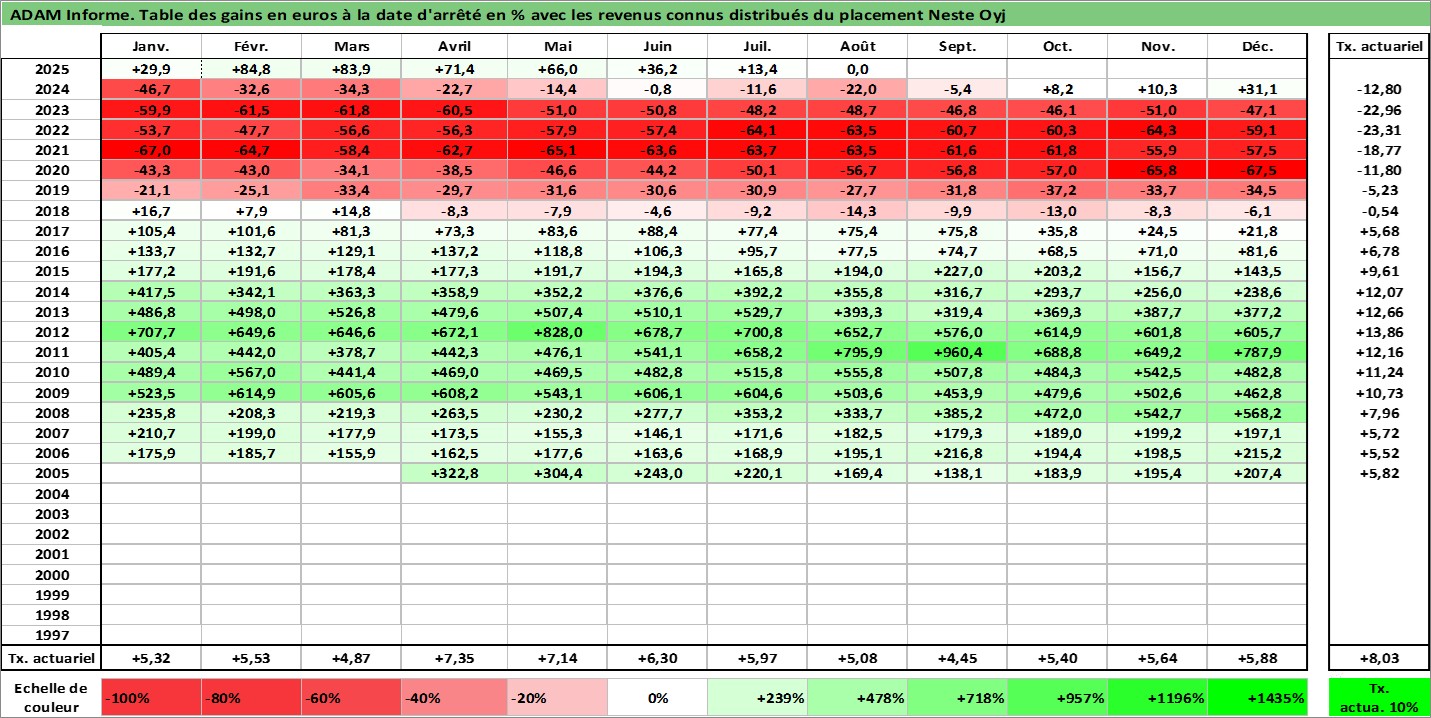 ADAM Informe. Table des gains en euros à la date d'arrêté en % avec les revenus connus distribués du placement Neste Oyj

| | Janv. | Févr. | Mars | Avril | Mai | Juin | Juil. | Août | Sept. | Oct. | Nov. | Déc. | Tx. actuariel |
|---|---|---|---|---|---|---|---|---|---|---|---|---|---|
| 2025 | +29,9 | +84,8 | +83,9 | +71,4 | +66,0 | +36,2 | +13,4 | 0,0 | | | | | |
| 2024 | -46,7 | -32,6 | -34,3 | -22,7 | -14,4 | -0,8 | -11,6 | -22,0 | -5,4 | +8,2 | +10,3 | +31,1 | -12,80 |
| 2023 | -59,9 | -61,5 | -61,8 | -60,5 | -51,0 | -50,8 | -48,2 | -48,7 | -46,8 | -46,1 | -51,0 | -47,1 | -22,96 |
| 2022 | -53,7 | -47,7 | -56,6 | -56,3 | -57,9 | -57,4 | -64,1 | -63,5 | -60,7 | -60,3 | -64,3 | -59,1 | -23,31 |
| 2021 | -67,0 | -64,7 | -58,4 | -62,7 | -65,1 | -63,6 | -63,7 | -63,5 | -61,6 | -61,8 | -55,9 | -57,5 | -18,77 |
| 2020 | -43,3 | -43,0 | -34,1 | -38,5 | -46,6 | -44,2 | -50,1 | -56,7 | -56,8 | -57,0 | -65,8 | -67,5 | -11,80 |
| 2019 | -21,1 | -25,1 | -33,4 | -29,7 | -31,6 | -30,6 | -30,9 | -27,7 | -31,8 | -37,2 | -33,7 | -34,5 | -5,23 |
| 2018 | +16,7 | +7,9 | +14,8 | -8,3 | -7,9 | -4,6 | -9,2 | -14,3 | -9,9 | -13,0 | -8,3 | -6,1 | -0,54 |
| 2017 | +105,4 | +101,6 | +81,3 | +73,3 | +83,6 | +88,4 | +77,4 | +75,4 | +75,8 | +35,8 | +24,5 | +21,8 | +5,68 |
| 2016 | +133,7 | +132,7 | +129,1 | +137,2 | +118,8 | +106,3 | +95,7 | +77,5 | +74,7 | +68,5 | +71,0 | +81,6 | +6,78 |
| 2015 | +177,2 | +191,6 | +178,4 | +177,3 | +191,7 | +194,3 | +165,8 | +194,0 | +227,0 | +203,2 | +156,7 | +143,5 | +9,61 |
| 2014 | +417,5 | +342,1 | +363,3 | +358,9 | +352,2 | +376,6 | +392,2 | +355,8 | +316,7 | +293,7 | +256,0 | +238,6 | +12,07 |
| 2013 | +486,8 | +498,0 | +526,8 | +479,6 | +507,4 | +510,1 | +529,7 | +393,3 | +319,4 | +369,3 | +387,7 | +377,2 | +12,66 |
| 2012 | +707,7 | +649,6 | +646,6 | +672,1 | +828,0 | +678,7 | +700,8 | +652,7 | +576,0 | +614,9 | +601,8 | +605,7 | +13,86 |
| 2011 | +405,4 | +442,0 | +378,7 | +442,3 | +476,1 | +541,1 | +658,2 | +795,9 | +960,4 | +688,8 | +649,2 | +787,9 | +12,16 |
| 2010 | +489,4 | +567,0 | +441,4 | +469,0 | +469,5 | +482,8 | +515,8 | +555,8 | +507,8 | +484,3 | +542,5 | +482,8 | +11,24 |
| 2009 | +523,5 | +614,9 | +605,6 | +608,2 | +543,1 | +606,1 | +604,6 | +503,6 | +453,9 | +479,6 | +502,6 | +462,8 | +10,73 |
| 2008 | +235,8 | +208,3 | +219,3 | +263,5 | +230,2 | +277,7 | +353,2 | +333,7 | +385,2 | +472,0 | +542,7 | +568,2 | +7,96 |
| 2007 | +210,7 | +199,0 | +177,9 | +173,5 | +155,3 | +146,1 | +171,6 | +182,5 | +179,3 | +189,0 | +199,2 | +197,1 | +5,72 |
| 2006 | +175,9 | +185,7 | +155,9 | +162,5 | +177,6 | +163,6 | +168,9 | +195,1 | +216,8 | +194,4 | +198,5 | +215,2 | +5,52 |
| 2005 | | | | +322,8 | +304,4 | +243,0 | +220,1 | +169,4 | +138,1 | +183,9 | +195,4 | +207,4 | +5,82 |
| 2004 | | | | | | | | | | | | | |
| 2003 | | | | | | | | | | | | | |
| 2002 | | | | | | | | | | | | | |
| 2001 | | | | | | | | | | | | | |
| 2000 | | | | | | | | | | | | | |
| 1999 | | | | | | | | | | | | | |
| 1998 | | | | | | | | | | | | | |
| 1997 | | | | | | | | | | | | | |
| Tx. actuariel | +5,32 | +5,53 | +4,87 | +7,35 | +7,14 | +6,30 | +5,97 | +5,08 | +4,45 | +5,40 | +5,64 | +5,88 | +8,03 |

| Echelle de couleur | -100% | -80% | -60% | -40% | -20% | 0% | +239% | +478% | +718% | +957% | +1196% | +1435% | Tx. actua. 10% |
|---|---|---|---|---|---|---|---|---|---|---|---|---|---|